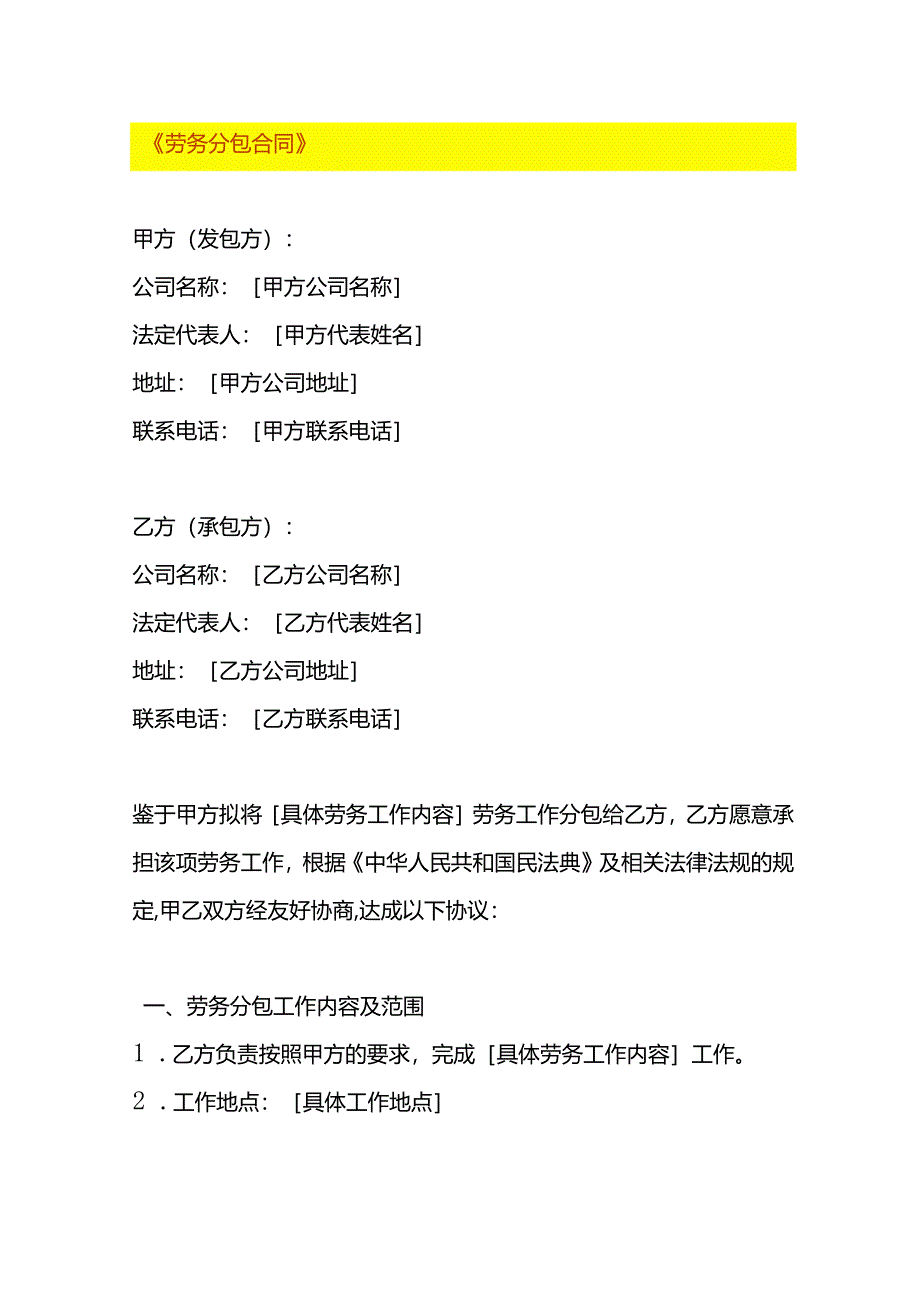 《劳务分包合同》

甲方（发包方）：
公司名称：［甲方公司名称］
法定代表人：［甲方代表姓名］
地址：［甲方公司地址］
联系电话：［甲方联系电话］

乙方（承包方）：
公司名称：［乙方公司名称］
法定代表人：［乙方代表姓名］
地址：［乙方公司地址］
联系电话：［乙方联系电话］

鉴于甲方拟将［具体劳务工作内容］劳务工作分包给乙方，乙方愿意承担该项劳务工作，根据《中华人民共和国民法典》及相关法律法规的规定,甲乙双方经友好协商,达成以下协议：

一、劳务分包工作内容及范围
1．乙方负责按照甲方的要求，完成［具体劳务工作内容］工作。
2．工作地点：［具体工作地点］